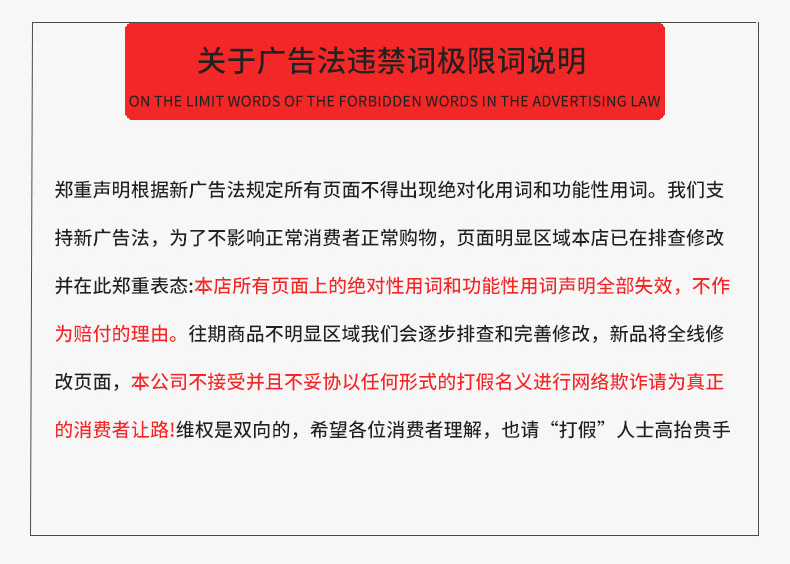 关于广告法违禁词极限词说明

ON THE LIMIT WORDS OF THE FORBIDDEN WORDS IN THE ADVERTISING LAW

郑重声明根据新广告法规定所有页面不得出现绝对化用词和功能性用词。我们支持新广告法，为了不影响正常消费者正常购物，页面明显区域本店已在排查修改并在此郑重表态:本店所有页面上的绝对性用词和功能性用词声明全部失效，不作为赔付的理由。往期商品不明显区域我们会逐步排查和完善修改，新品将全线修改页面，本公司不接受并且不妥协以任何形式的打假名义进行网络欺诈请为真正的消费者让路!维权是双向的，希望各位消费者理解，也请“打假”人士高抬贵手